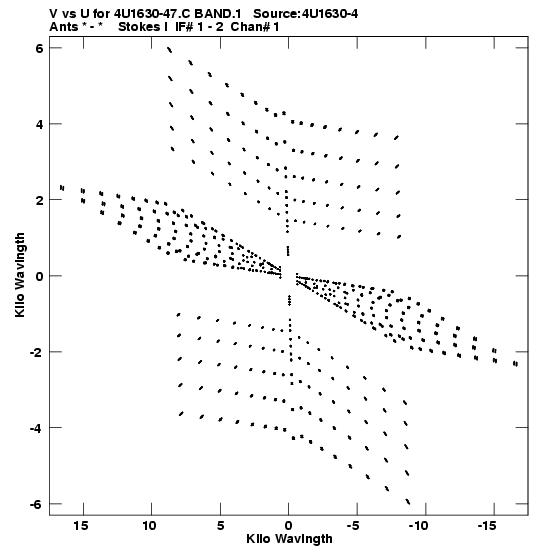 V vs U for 4U1630-47.C BAND.1 Source:4U1630-4
Ants * - * Stokes I IF# 1 - 2 Chan# 1

6
4
2
0
-2
-4
-6

Kilo Wavlngth

15 10 5 0 -5 -10 -15

Kilo Wavlngth